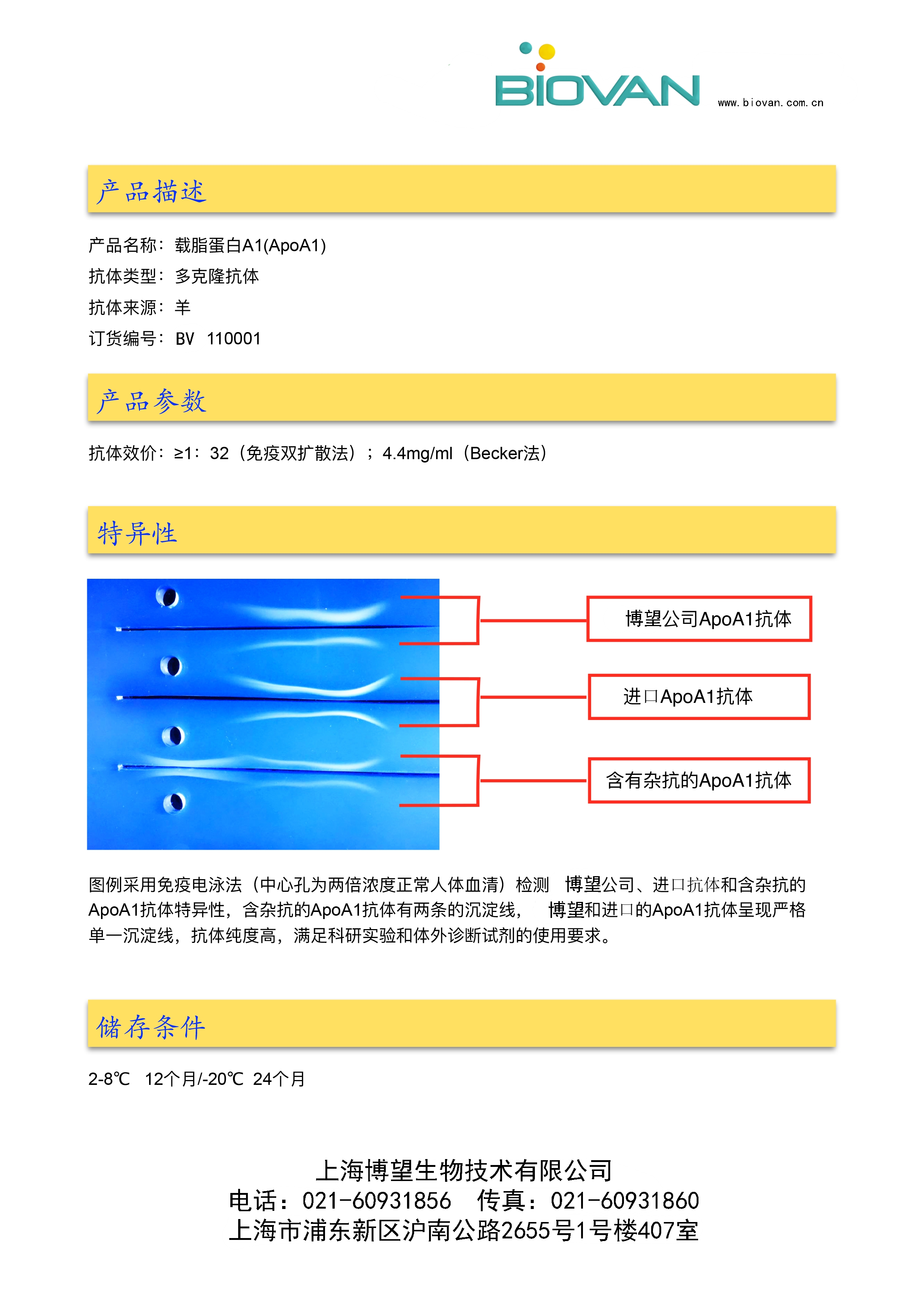 BIOVAN www.biovan.com.cn

产品描述

产品名称：载脂蛋白A1(ApoA1)
抗体类型：多克隆抗体
抗体来源：羊
订货编号：BV 110001

产品参数

抗体效价：≥1：32（免疫双扩散法）；4.4mg/ml（Becker法）

特异性

博望公司ApoA1抗体

进口ApoA1抗体

含有杂抗的ApoA1抗体

图例采用免疫电泳法（中心孔为两倍浓度正常人体血清）检测 博望公司、进口抗体和含杂抗的ApoA1抗体特异性，含杂抗的ApoA1抗体有两条的沉淀线， 博望和进口的ApoA1抗体呈现严格单一沉淀线，抗体纯度高，满足科研实验和体外诊断试剂的使用要求。

储存条件

2-8℃ 12个月/-20℃ 24个月

上海博望生物技术有限公司
电话：021-60931856 传真：021-60931860
上海市浦东新区沪南公路2655号1号楼407室